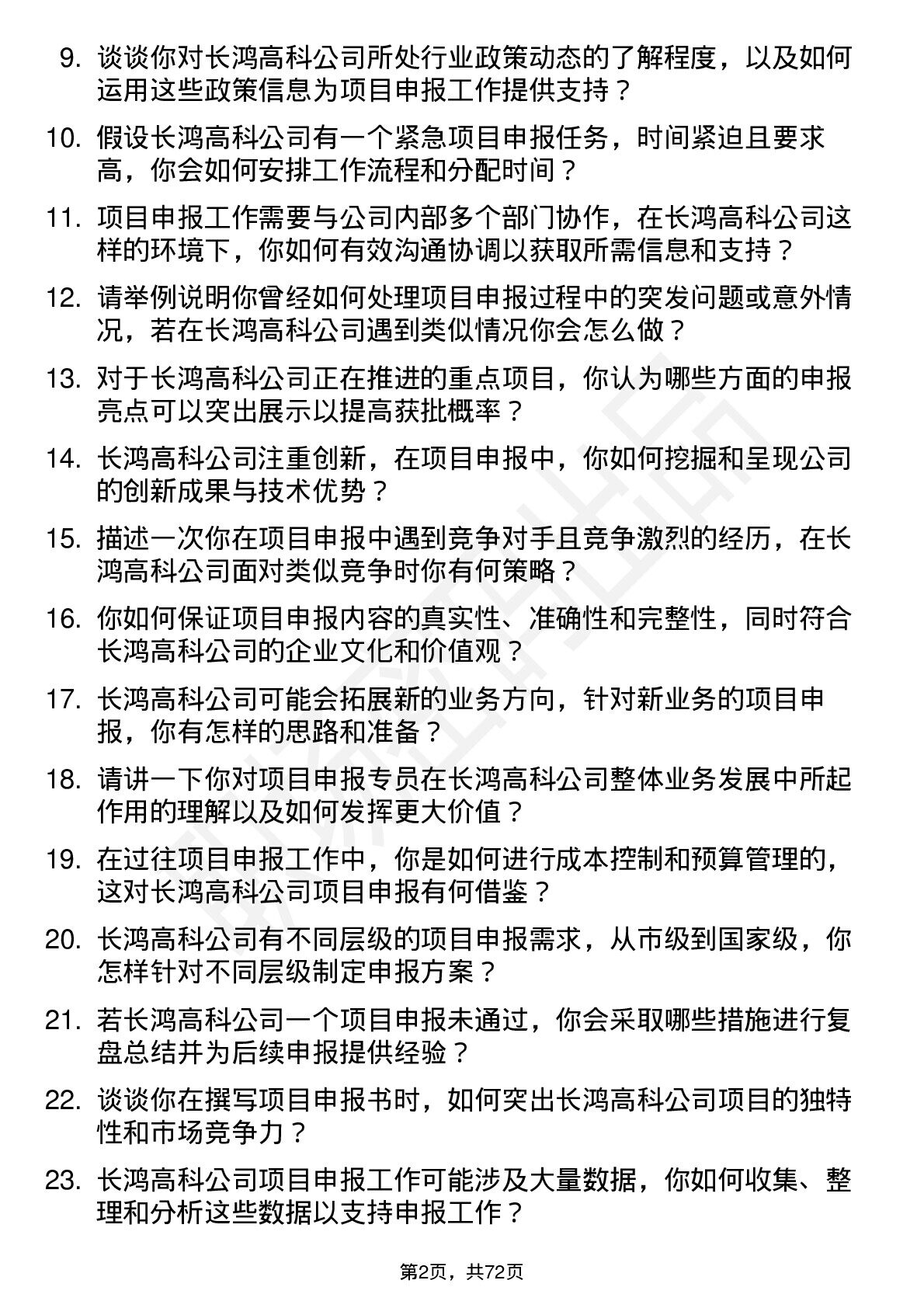 9. 谈谈你对长鸿高科公司所处行业政策动态的了解程度，以及如何运用这些政策信息为项目申报工作提供支持？

10. 假设长鸿高科公司有一个紧急项目申报任务，时间紧迫且要求高，你会如何安排工作流程和分配时间？

11. 项目申报工作需要与公司内部多个部门协作，在长鸿高科公司这样的环境下，你如何有效沟通协调以获取所需信息和支持？

12. 请举例说明你曾经如何处理项目申报过程中的突发问题或意外情况，若在长鸿高科公司遇到类似情况你会怎么做？

13. 对于长鸿高科公司正在推进的重点项目，你认为哪些方面的申报亮点可以突出展示以提高获批概率？

14. 长鸿高科公司注重创新，在项目申报中，你如何挖掘和呈现公司的创新成果与技术优势？

15. 描述一次你在项目申报中遇到竞争对手且竞争激烈的经历，在长鸿高科公司面对类似竞争时你有何策略？

16. 你如何保证项目申报内容的真实性、准确性和完整性，同时符合长鸿高科公司的企业文化和价值观？

17. 长鸿高科公司可能会拓展新的业务方向，针对新业务的项目申报，你有怎样的思路和准备？

18. 请讲一下你对项目申报专员在长鸿高科公司整体业务发展中所起作用的理解以及如何发挥更大价值？

19. 在过往项目申报工作中，你是如何进行成本控制和预算管理的，这对长鸿高科公司项目申报有何借鉴？

20. 长鸿高科公司有不同层级的项目申报需求，从市级到国家级，你怎样针对不同层级制定申报方案？

21. 若长鸿高科公司一个项目申报未通过，你会采取哪些措施进行复盘总结并为后续申报提供经验？

22. 谈谈你在撰写项目申报书时，如何突出长鸿高科公司项目的独特性和市场竞争力？

23. 长鸿高科公司项目申报工作可能涉及大量数据，你如何收集、整理和分析这些数据以支持申报工作？

第2页，共72页